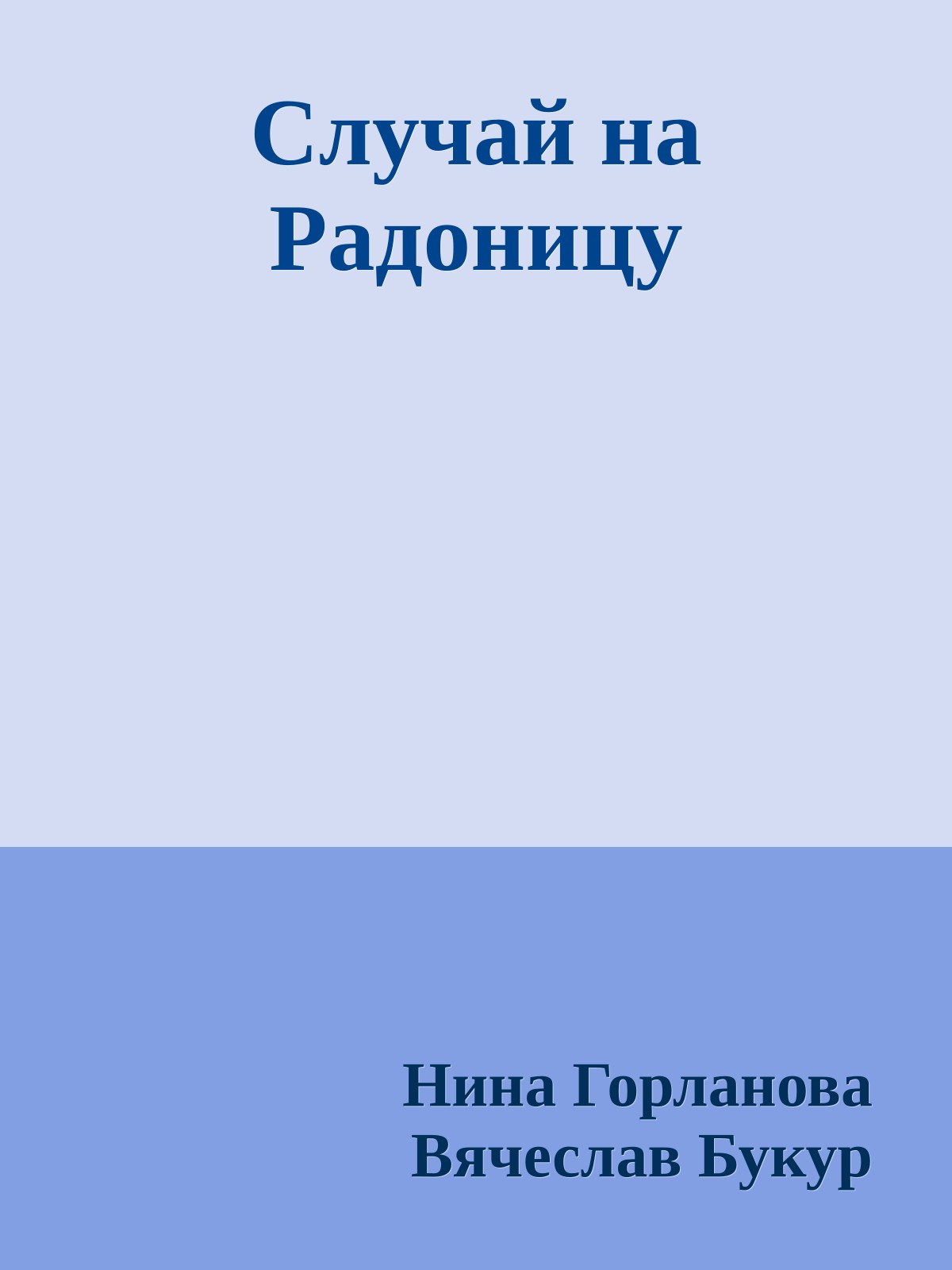 Случай на Радоницу

Нина Горланова
Вячеслав Букур